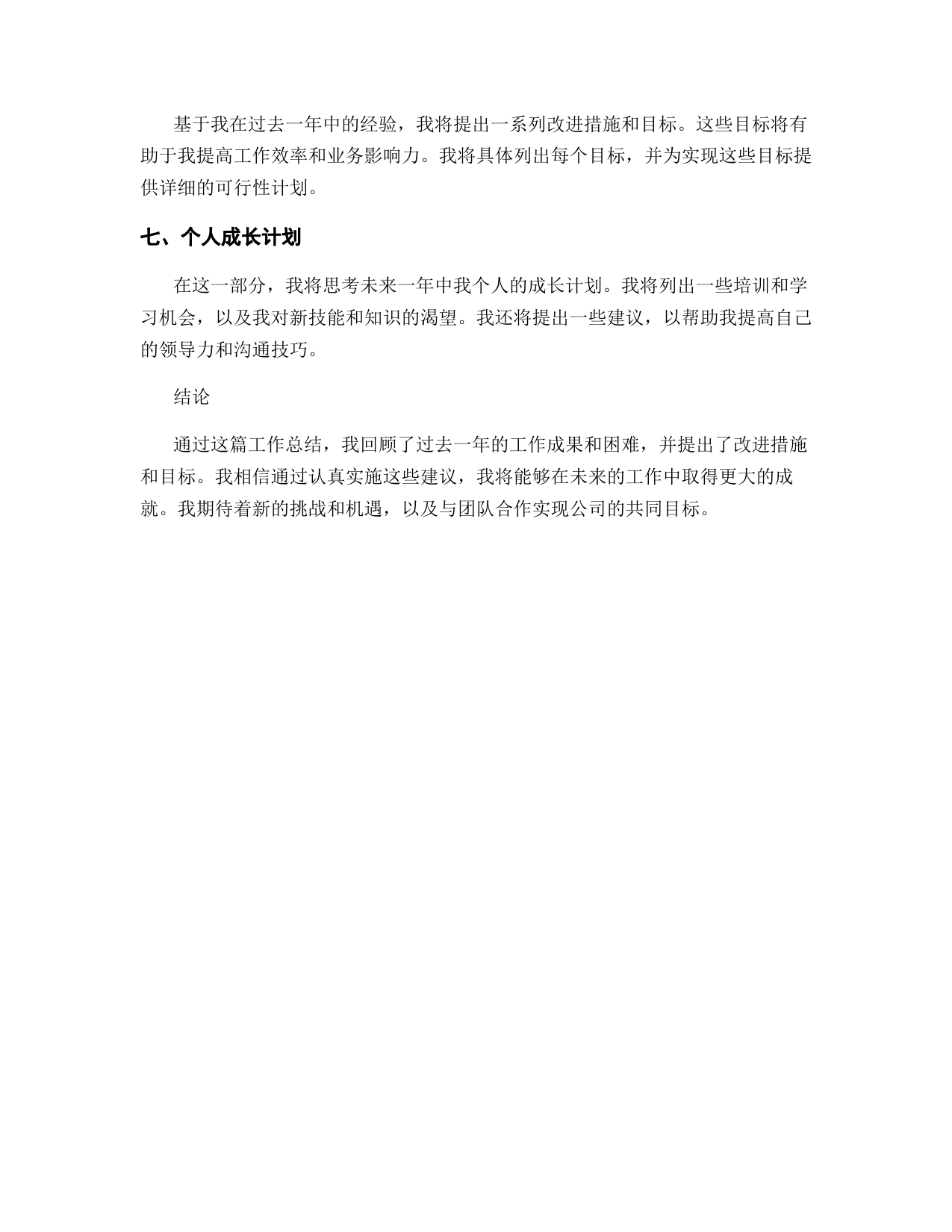 基于我在过去一年中的经验，我将提出一系列改进措施和目标。这些目标将有助于我提高工作效率和业务影响力。我将具体列出每个目标，并为实现这些目标提供详细的可行性计划。

七、个人成长计划

在这一部分，我将思考未来一年中我个人的成长计划。我将列出一些培训和学习机会，以及我对新技能和知识的渴望。我还将提出一些建议，以帮助我提高自己的领导力和沟通技巧。

结论

通过这篇工作总结，我回顾了过去一年的工作成果和困难，并提出了改进措施和目标。我相信通过认真实施这些建议，我将能够在未来的工作中取得更大的成就。我期待着新的挑战和机遇，以及与团队合作实现公司的共同目标。